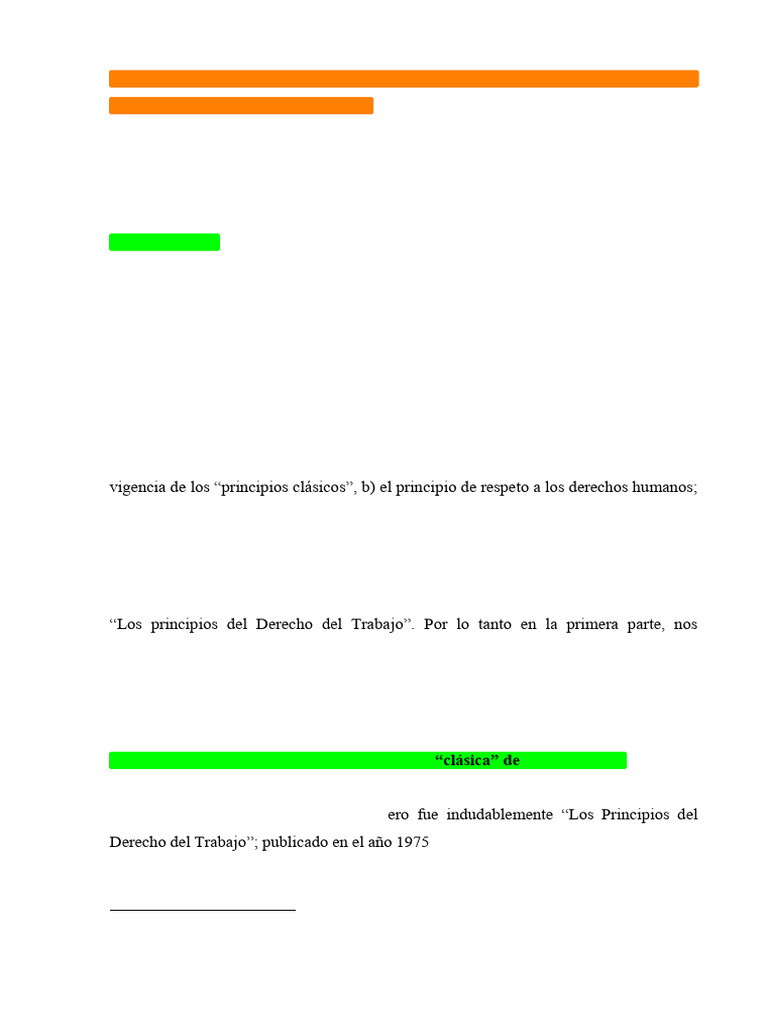 vigencia de los “principios clásicos”, b) el principio de respeto a los derechos humanos;

“Los principios del Derecho del Trabajo”. Por lo tanto en la primera parte, nos

“clásica” de

ero fue indudablemente “Los Principios del Derecho del Trabajo”; publicado en el año 1975